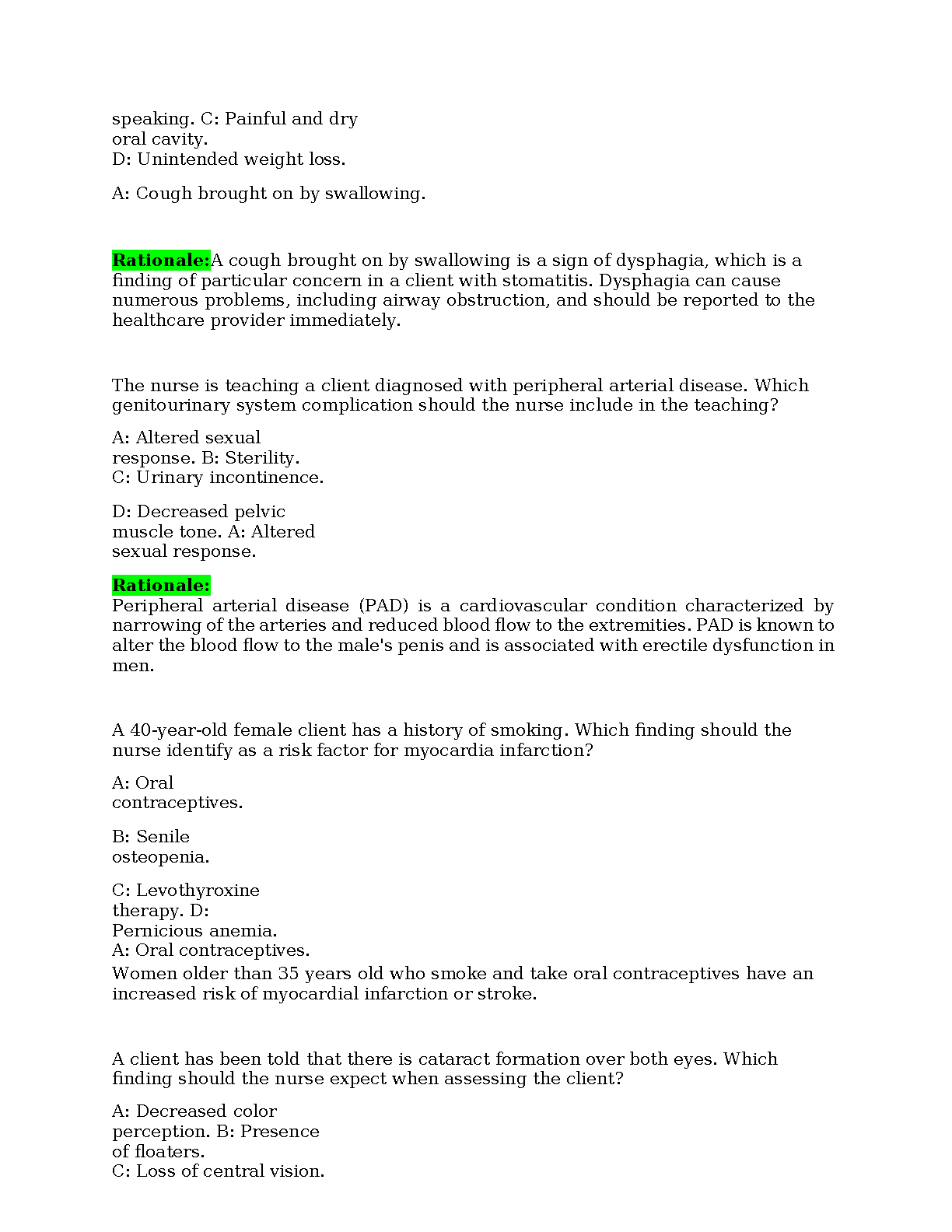 speaking. C: Painful and dry oral cavity.
D: Unintended weight loss.

A: Cough brought on by swallowing.

Rationale:A cough brought on by swallowing is a sign of dysphagia, which is a finding of particular concern in a client with stomatitis. Dysphagia can cause numerous problems, including airway obstruction, and should be reported to the healthcare provider immediately.

The nurse is teaching a client diagnosed with peripheral arterial disease. Which genitourinary system complication should the nurse include in the teaching?

A: Altered sexual response. B: Sterility.
C: Urinary incontinence.

D: Decreased pelvic muscle tone. A: Altered sexual response.

Rationale:
Peripheral arterial disease (PAD) is a cardiovascular condition characterized by narrowing of the arteries and reduced blood flow to the extremities. PAD is known to alter the blood flow to the male's penis and is associated with erectile dysfunction in men.

A 40-year-old female client has a history of smoking. Which finding should the nurse identify as a risk factor for myocardia infarction?

A: Oral contraceptives.

B: Senile osteopenia.

C: Levothyroxine therapy. D: Pernicious anemia.
A: Oral contraceptives.
Women older than 35 years old who smoke and take oral contraceptives have an increased risk of myocardial infarction or stroke.

A client has been told that there is cataract formation over both eyes. Which finding should the nurse expect when assessing the client?

A: Decreased color perception. B: Presence of floaters.
C: Loss of central vision.